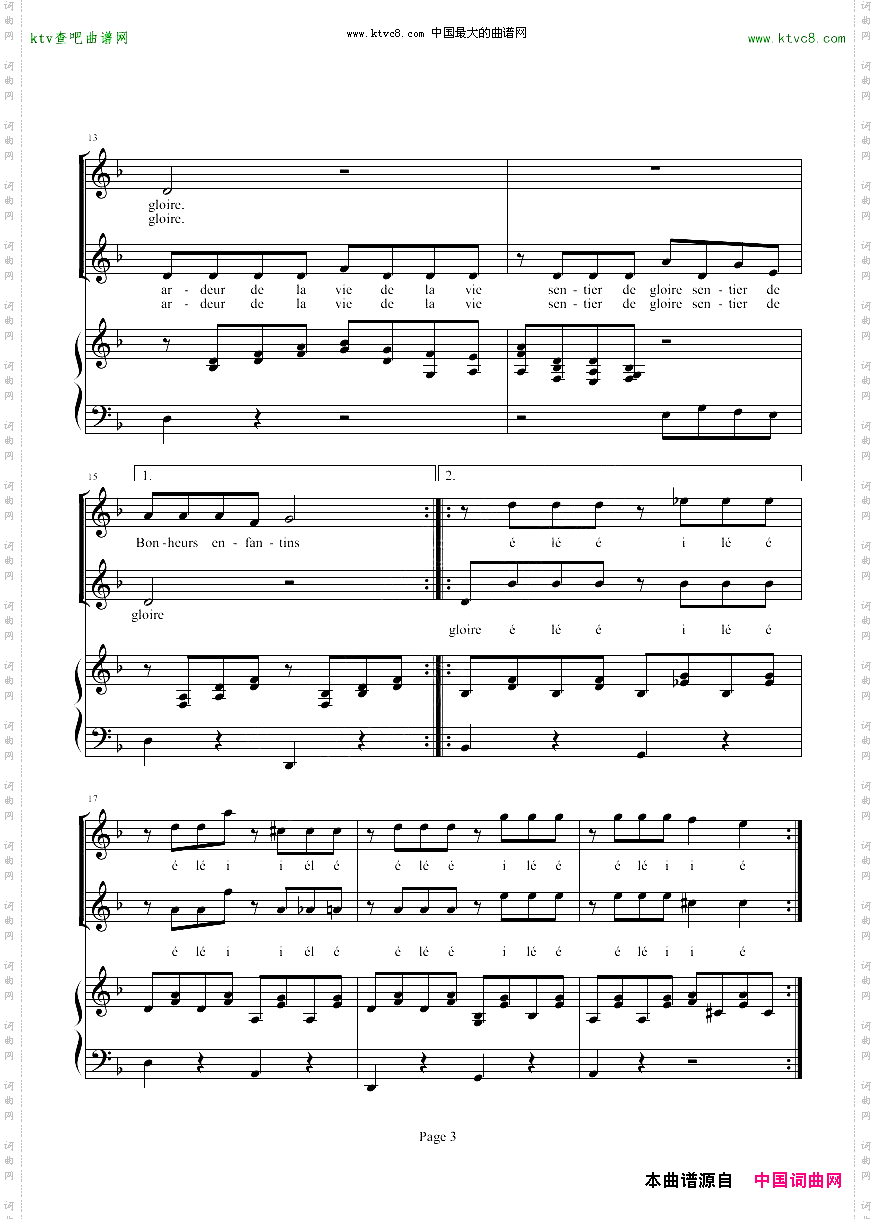 ktv查吧曲谱网

www.ktvc8.com 中国最大的曲谱网

www.ktvc8.com

13

gloire.
gloire.

ar- deur de la vie de la vie sen- tier de gloire sen- tier de
ar- deur de la vie de la vie sen- tier de gloire sen- tier de

15

1.

2.

Bon- heurs en- fan- tins

é lé é i lé é

gloire

gloire é lé é i lé é

17

é lé i i él é é lé é i lé é é lé i i é

é lé i i él é é lé é i lé é é lé i i é

Page 3

本曲谱源自 中国词曲网

词曲网